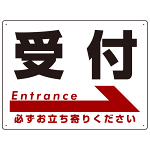 受付

Entrance

必ずお立ち寄りください